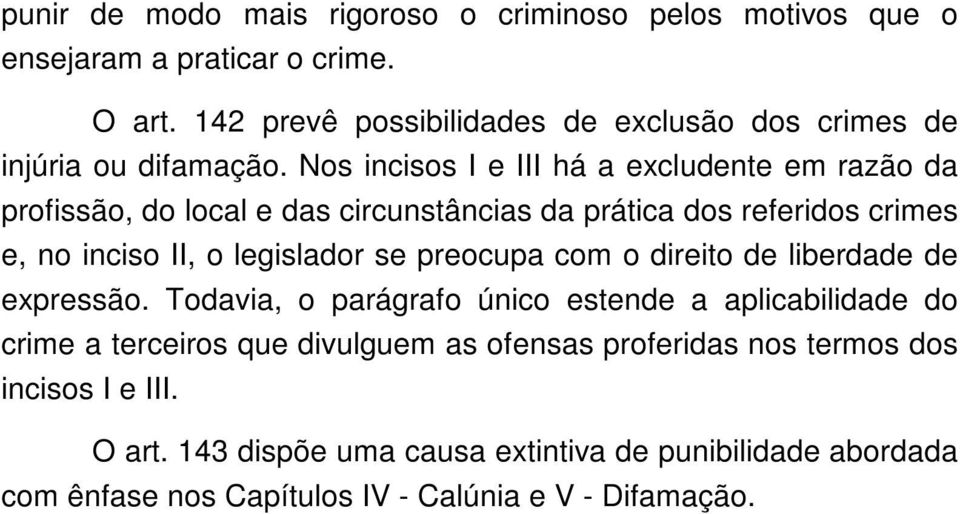 punir de modo mais rigoroso o criminoso pelos motivos que o ensejaram a praticar o crime.

O art. 142 prevê possibilidades de exclusão dos crimes de injúria ou difamação. Nos incisos I e III há a excludente em razão da profissão, do local e das circunstâncias da prática dos referidos crimes e, no inciso II, o legislador se preocupa com o direito de liberdade de expressão. Todavia, o parágrafo único estende a aplicabilidade do crime a terceiros que divulguem as ofensas proferidas nos termos dos incisos I e III.

O art. 143 dispõe uma causa extintiva de punibilidade abordada com ênfase nos Capítulos IV - Calúnia e V - Difamação.